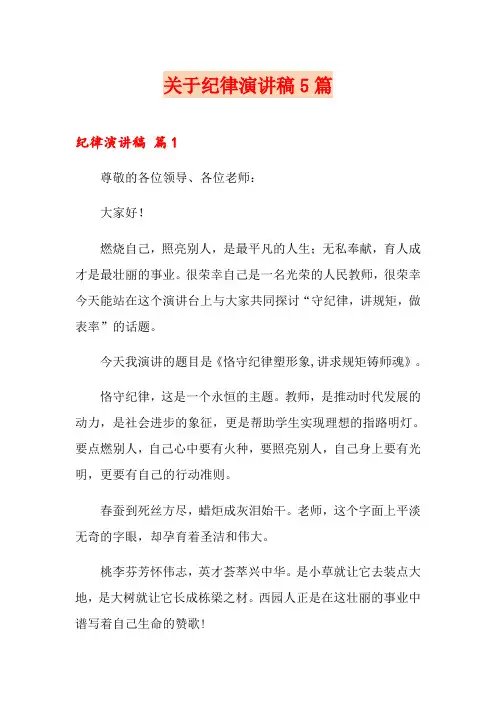 关于纪律演讲稿5篇

纪律演讲稿 篇1

尊敬的各位领导、各位老师：

大家好！

燃烧自己，照亮别人，是最平凡的人生；无私奉献，育人成才是最壮丽的事业。很荣幸自己是一名光荣的人民教师，很荣幸今天能站在这个演讲台上与大家共同探讨“守纪律，讲规矩，做表率”的话题。

今天我演讲的题目是《恪守纪律塑形象,讲求规矩铸师魂》。

恪守纪律，这是一个永恒的主题。教师，是推动时代发展的动力，是社会进步的象征，更是帮助学生实现理想的指路明灯。要点燃别人，自己心中要有火种，要照亮别人，自己身上要有光明，更要有自己的行动准则。

春蚕到死丝方尽，蜡炬成灰泪始干。老师，这个字面上平淡无奇的字眼，却孕育着圣洁和伟大。

桃李芬芳怀伟志，英才荟萃兴中华。是小草就让它去装点大地，是大树就让它长成栋梁之材。西园人正是在这壮丽的事业中谱写着自己生命的赞歌！